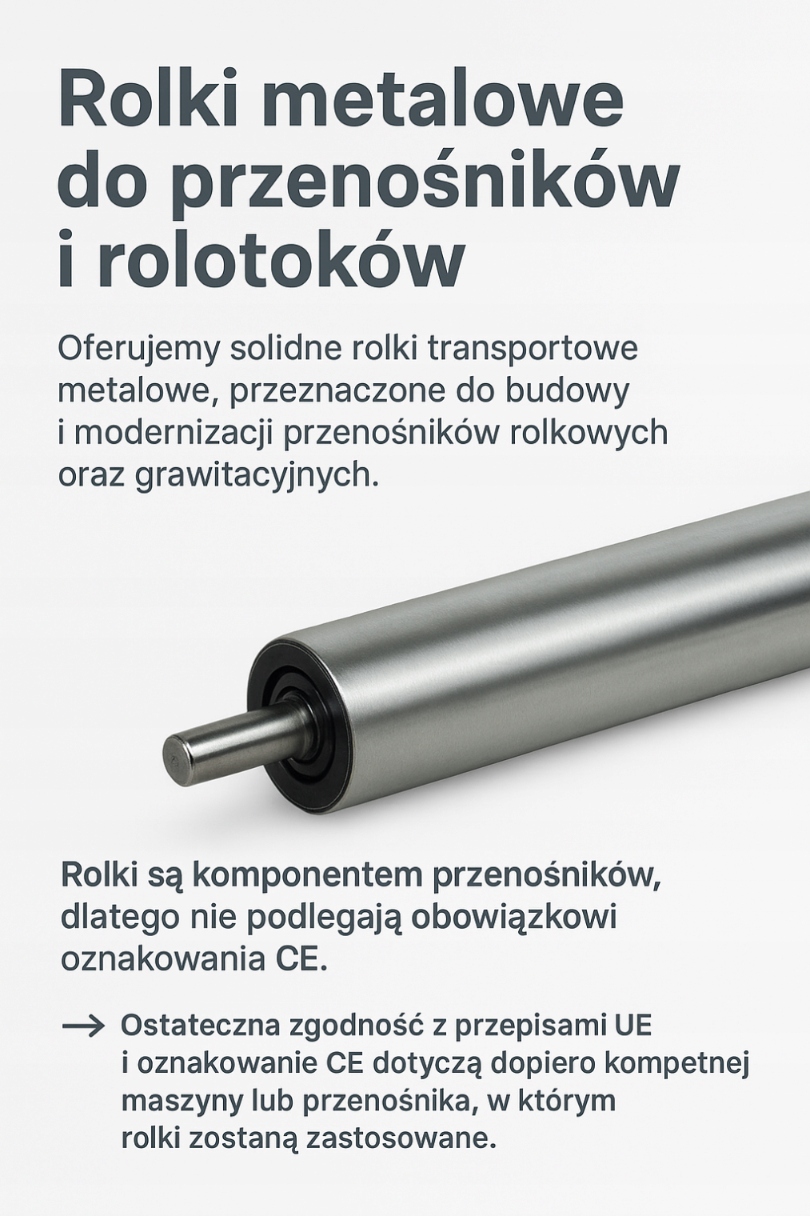 Rolki metalowe do przenośników i rolotoków

Oferujemy solidne rolki transportowe metalowe, przeznaczone do budowy i modernizacji przenośników rolkowych oraz grawitacyjnych.

Rolki są komponentem przenośników, dlatego nie podlegają obowiązkowi oznakowania CE.

→ Ostateczna zgodność z przepisami UE i oznakowanie CE dotyczą dopiero kompetnej maszyny lub przenośnika, w którym rolki zostaną zastosowane.